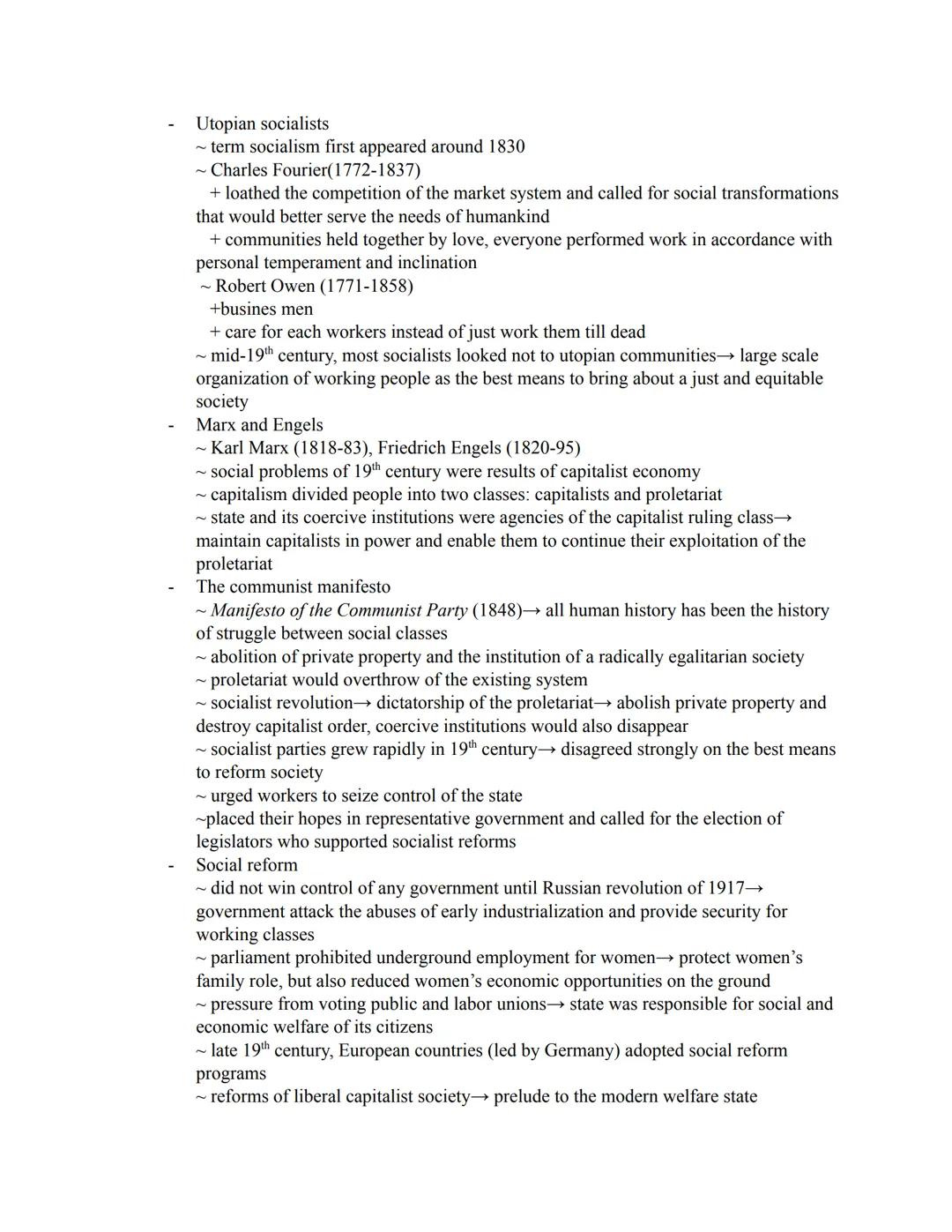 - Utopian socialists
~ term socialism first appeared around 1830
~ Charles Fourier(1772-1837)
+ loathed the competition of the market system and called for social transformations that would better serve the needs of humankind
+ communities held together by love, everyone performed work in accordance with personal temperament and inclination
~ Robert Owen (1771-1858)
+busines men
+ care for each workers instead of just work them till dead
~ mid-19$^{th}$ century, most socialists looked not to utopian communities→ large scale organization of working people as the best means to bring about a just and equitable society
- Marx and Engels
~ Karl Marx (1818-83), Friedrich Engels (1820-95)
~ social problems of 19$^{th}$ century were results of capitalist economy
~ capitalism divided people into two classes: capitalists and proletariat
~ state and its coercive institutions were agencies of the capitalist ruling class→ maintain capitalists in power and enable them to continue their exploitation of the proletariat
- The communist manifesto
~ Manifesto of the Communist Party (1848)→ all human history has been the history of struggle between social classes
~ abolition of private property and the institution of a radically egalitarian society
~ proletariat would overthrow of the existing system
~ socialist revolution→ dictatorship of the proletariat→ abolish private property and destroy capitalist order, coercive institutions would also disappear
~ socialist parties grew rapidly in 19$^{th}$ century→ disagreed strongly on the best means to reform society
~ urged workers to seize control of the state
~placed their hopes in representative government and called for the election of legislators who supported socialist reforms
- Social reform
~ did not win control of any government until Russian revolution of 1917→ government attack the abuses of early industrialization and provide security for working classes
~ parliament prohibited underground employment for women→ protect women's family role, but also reduced women's economic opportunities on the ground
~ pressure from voting public and labor unions→ state was responsible for social and economic welfare of its citizens
~ late 19$^{th}$ century, European countries (led by Germany) adopted social reform programs
~ reforms of liberal capitalist society→ prelude to the modern welfare state